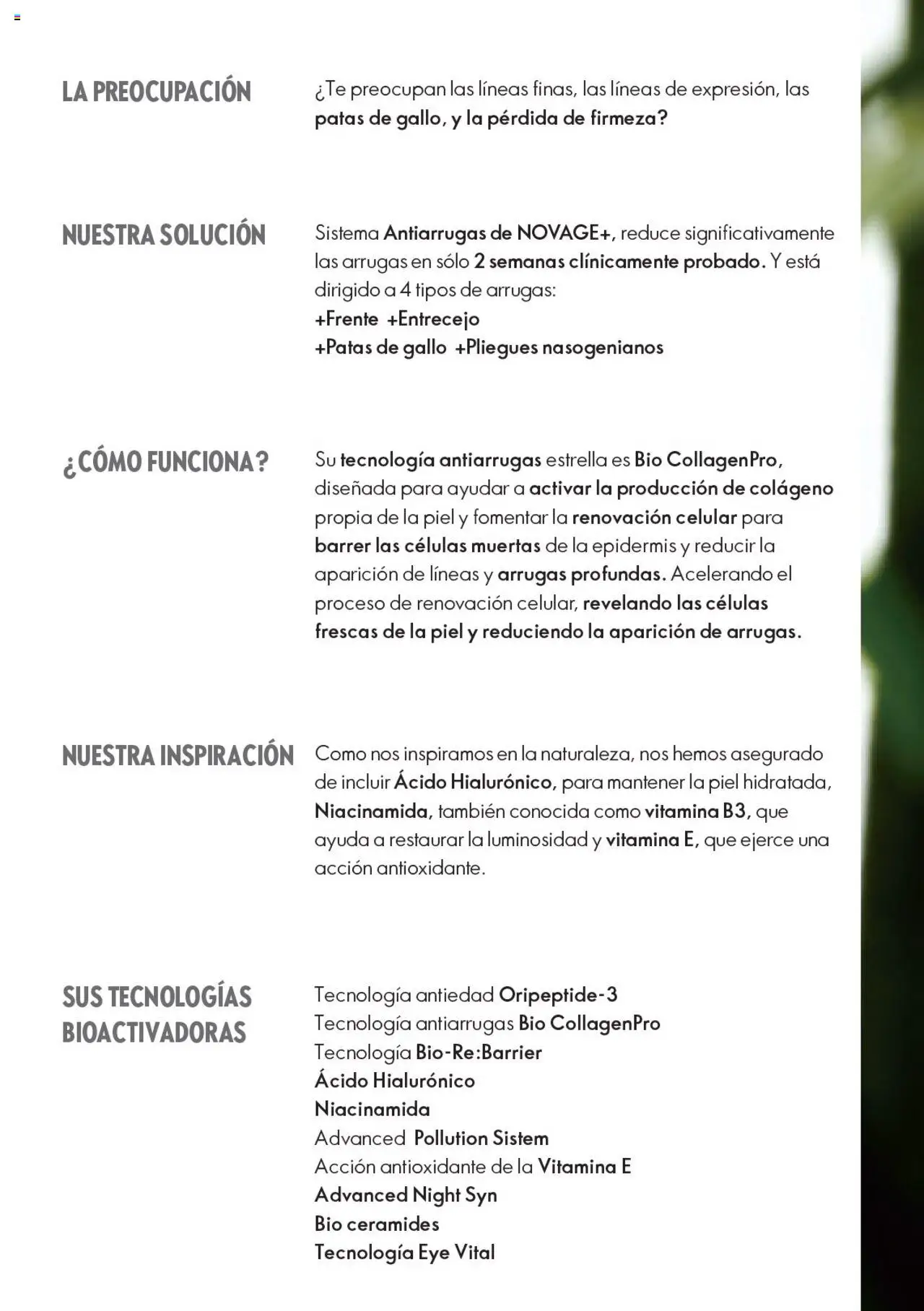 LA PREOCUPACIÓN

¿Te preocupan las líneas finas, las líneas de expresión, las patas de gallo, y la pérdida de firmeza?

NUESTRA SOLUCIÓN

Sistema Antiarrugas de NOVAGE+, reduce significativamente las arrugas en sólo 2 semanas clínicamente probado. Y está dirigido a 4 tipos de arrugas:
+Frente +Entrecejo
+Patas de gallo +Pliegues nasogenianos

¿CÓMO FUNCIONA?

Su tecnología antiarrugas estrella es Bio CollagenPro, diseñada para ayudar a activar la producción de colágeno propia de la piel y fomentar la renovación celular para barrer las células muertas de la epidermis y reducir la aparición de líneas y arrugas profundas. Acelerando el proceso de renovación celular, revelando las células frescas de la piel y reduciendo la aparición de arrugas.

NUESTRA INSPIRACIÓN

Como nos inspiramos en la naturaleza, nos hemos asegurado de incluir Ácido Hialurónico, para mantener la piel hidratada, Niacinamida, también conocida como vitamina B3, que ayuda a restaurar la luminosidad y vitamina E, que ejerce una acción antioxidante.

SUS TECNOLOGÍAS BIOACTIVADORAS

Tecnología antiedad Oripeptide-3
Tecnología antiarrugas Bio CollagenPro
Tecnología Bio-Re:Barrier
Ácido Hialurónico
Niacinamida
Advanced Pollution Sistem
Acción antioxidante de la Vitamina E
Advanced Night Syn
Bio ceramides
Tecnología Eye Vital